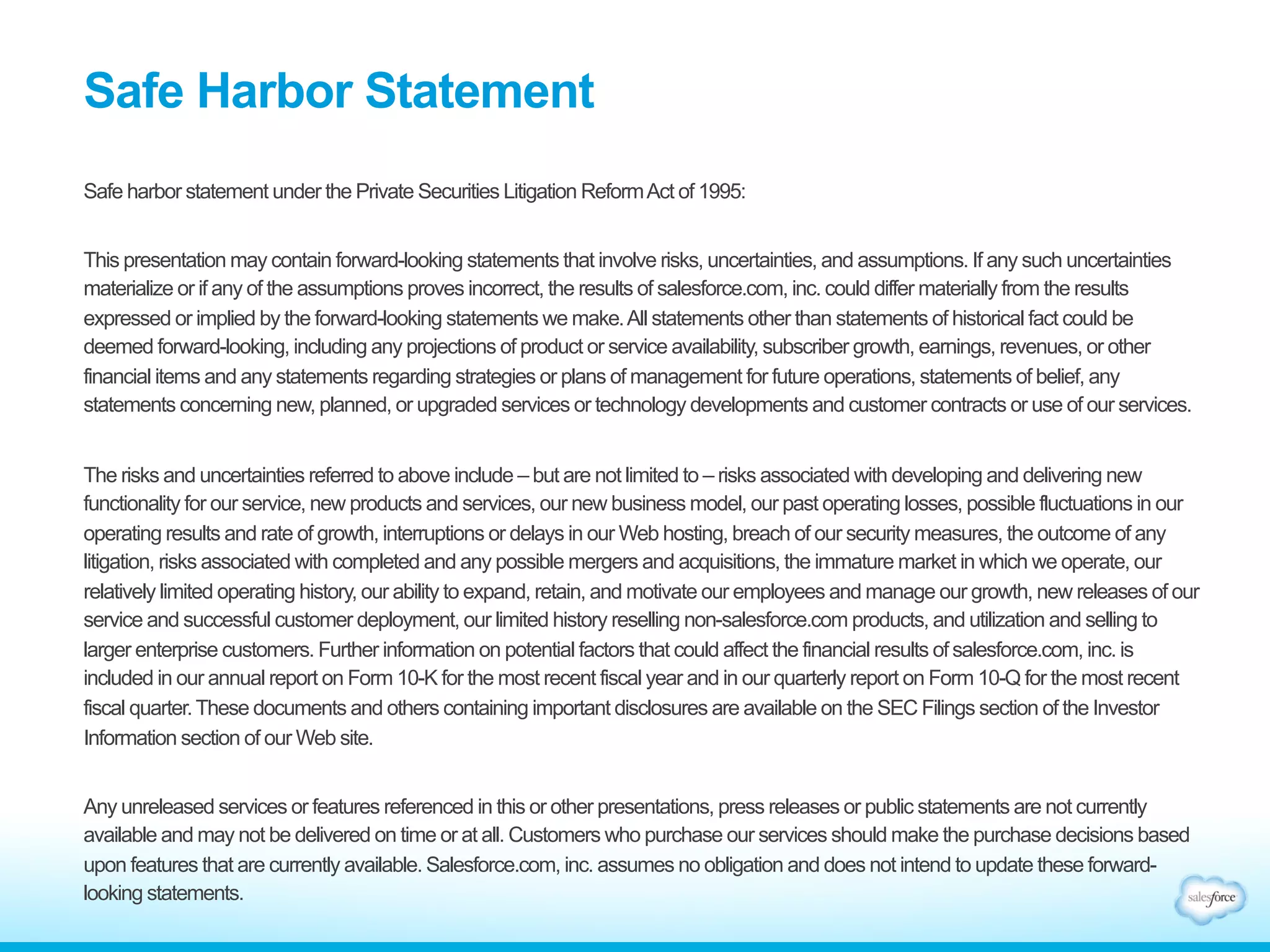 Safe Harbor Statement

Safe harbor statement under the Private Securities Litigation Reform Act of 1995:

This presentation may contain forward-looking statements that involve risks, uncertainties, and assumptions. If any such uncertainties materialize or if any of the assumptions proves incorrect, the results of salesforce.com, inc. could differ materially from the results expressed or implied by the forward-looking statements we make. All statements other than statements of historical fact could be deemed forward-looking, including any projections of product or service availability, subscriber growth, earnings, revenues, or other financial items and any statements regarding strategies or plans of management for future operations, statements of belief, any statements concerning new, planned, or upgraded services or technology developments and customer contracts or use of our services.

The risks and uncertainties referred to above include – but are not limited to – risks associated with developing and delivering new functionality for our service, new products and services, our new business model, our past operating losses, possible fluctuations in our operating results and rate of growth, interruptions or delays in our Web hosting, breach of our security measures, the outcome of any litigation, risks associated with completed and any possible mergers and acquisitions, the immature market in which we operate, our relatively limited operating history, our ability to expand, retain, and motivate our employees and manage our growth, new releases of our service and successful customer deployment, our limited history reselling non-salesforce.com products, and utilization and selling to larger enterprise customers. Further information on potential factors that could affect the financial results of salesforce.com, inc. is included in our annual report on Form 10-K for the most recent fiscal year and in our quarterly report on Form 10-Q for the most recent fiscal quarter. These documents and others containing important disclosures are available on the SEC Filings section of the Investor Information section of our Web site.

Any unreleased services or features referenced in this or other presentations, press releases or public statements are not currently available and may not be delivered on time or at all. Customers who purchase our services should make the purchase decisions based upon features that are currently available. Salesforce.com, inc. assumes no obligation and does not intend to update these forward-looking statements.

salesforce